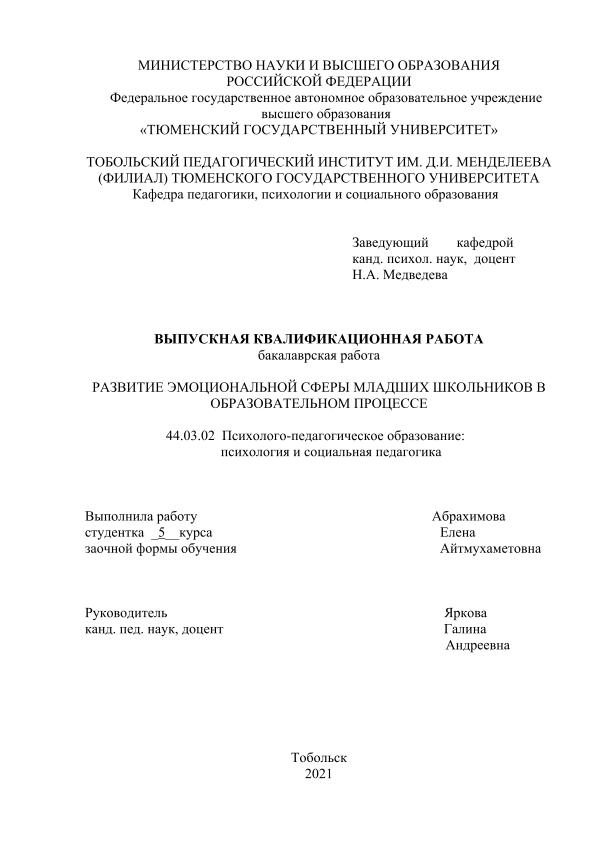 МИНИСТЕРСТВО НАУКИ И ВЫСШЕГО ОБРАЗОВАНИЯ РОССИЙСКОЙ ФЕДЕРАЦИИ
Федеральное государственное автономное образовательное учреждение высшего образования
«ТЮМЕНСКИЙ ГОСУДАРСТВЕННЫЙ УНИВЕРСИТЕТ»

ТОБОЛЬСКИЙ ПЕДАГОГИЧЕСКИЙ ИНСТИТУТ ИМ. Д.И. МЕНДЕЛЕЕВА (ФИЛИАЛ) ТЮМЕНСКОГО ГОСУДАРСТВЕННОГО УНИВЕРСИТЕТА
Кафедра педагогики, психологии и социального образования

Заведующий кафедрой
канд. психол. наук, доцент
Н.А. Медведева

ВЫПУСКНАЯ КВАЛИФИКАЦИОННАЯ РАБОТА
бакалаврская работа

РАЗВИТИЕ ЭМОЦИОНАЛЬНОЙ СФЕРЫ МЛАДШИХ ШКОЛЬНИКОВ В ОБРАЗОВАТЕЛЬНОМ ПРОЦЕССЕ

44.03.02 Психолого-педагогическое образование:
психология и социальная педагогика

Выполнила работу
студентка _5__курса
заочной формы обучения

Абрахимова
Елена
Айтмухаметовна

Руководитель
канд. пед. наук, доцент

Яркова
Галина
Андреевна

Тобольск
2021